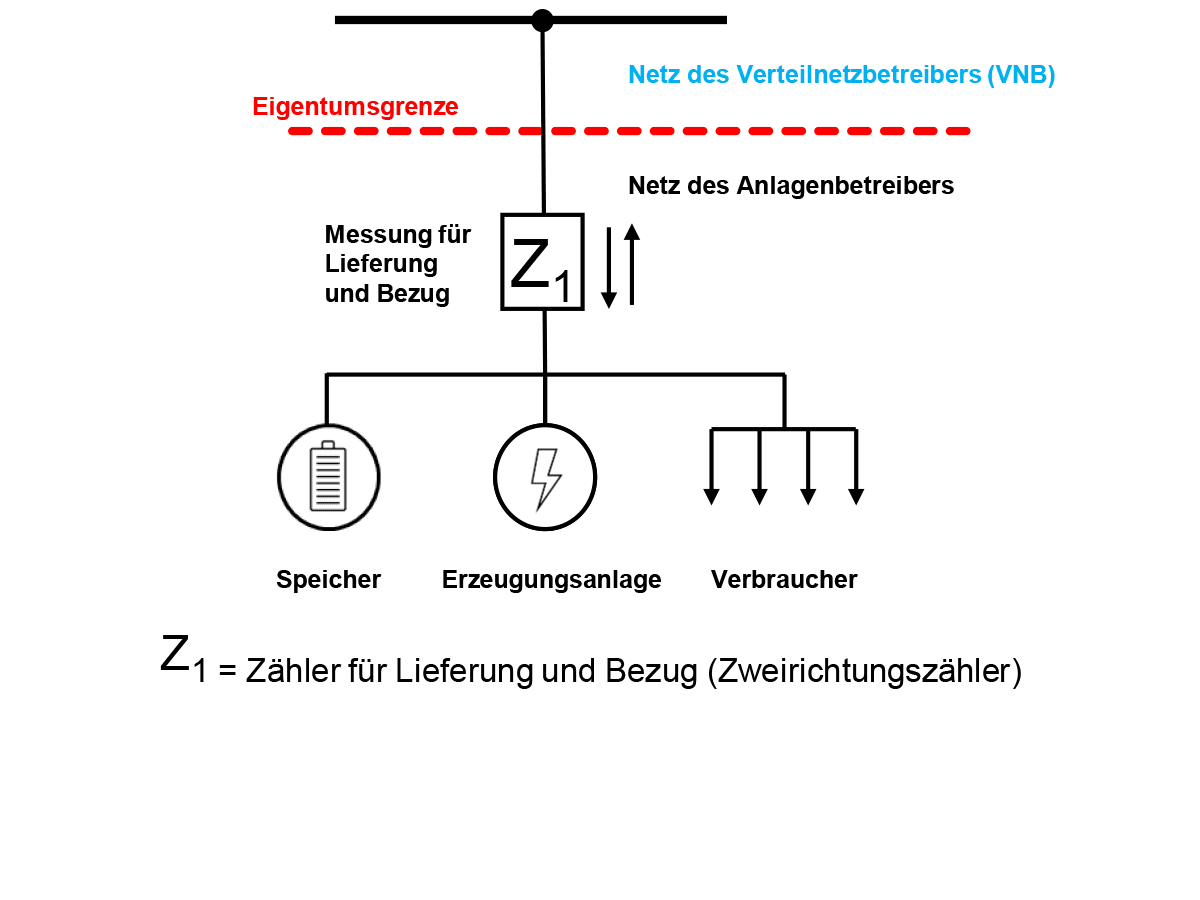 Netz des Verteilnetzbetreibers (VNB)

Eigentumsgrenze

Netz des Anlagenbetreibers

Messung für Lieferung und Bezug

$Z_1$

Speicher

Erzeugungsanlage

Verbraucher

$Z_1$ = Zähler für Lieferung und Bezug (Zweirichtungszähler)